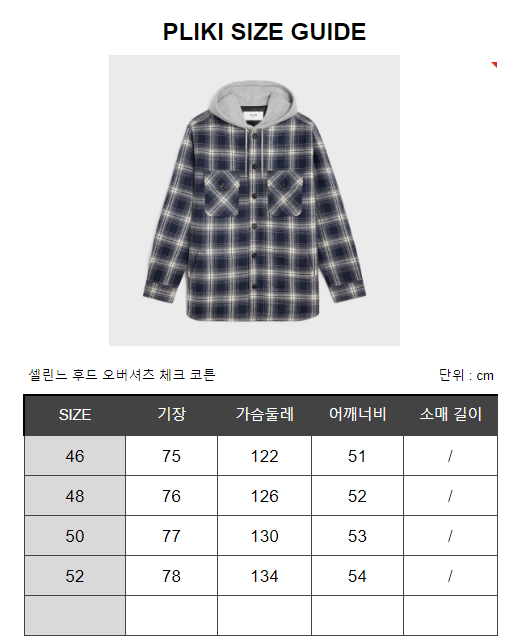 PLIKI SIZE GUIDE

셀린느 후드 오버셔츠 체크 코튼

단위 : cm

| SIZE | 기장 | 가슴둘레 | 어깨너비 | 소매 길이 |
|---|---|---|---|---|
| 46 | 75 | 122 | 51 | / |
| 48 | 76 | 126 | 52 | / |
| 50 | 77 | 130 | 53 | / |
| 52 | 78 | 134 | 54 | / |
| | | | | |